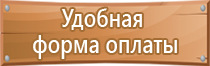 Удобная форма оплаты